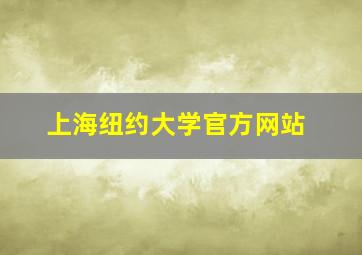 上海纽约大学官方网站